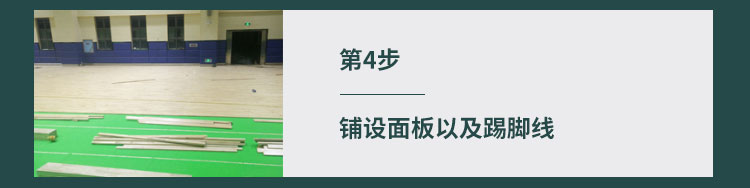 第4步

铺设面板以及踢脚线